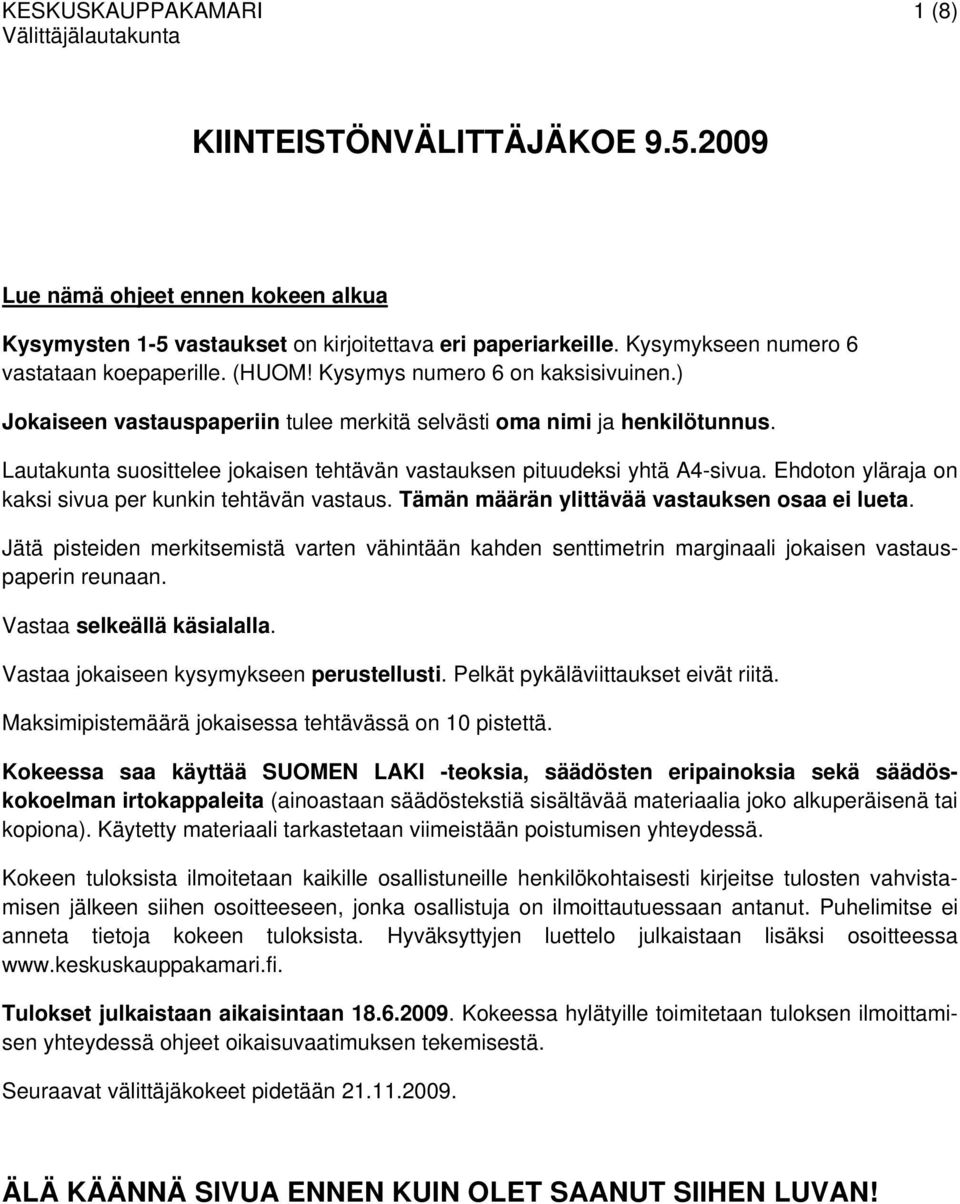 KESKUSKAUPPAKAMARI 1 (8)
Välittäjälautakunta

KIINTEISTÖNVÄLITTÄJÄKOE 9.5.2009

Lue nämä ohjeet ennen kokeen alkua

Kysymysten 1-5 vastaukset on kirjoitettava eri paperiarkeille. Kysymykseen numero 6 vastataan koepaperille. (HUOM! Kysymys numero 6 on kaksisivuinen.)

Jokaiseen vastauspaperiin tulee merkitä selvästi oma nimi ja henkilötunnus.

Lautakunta suosittelee jokaisen tehtävän vastauksen pituudeksi yhtä A4-sivua. Ehdoton yläraja on kaksi sivua per kunkin tehtävän vastaus. Tämän määrän ylittävää vastauksen osaa ei lueta.

Jätä pisteiden merkitsemistä varten vähintään kahden senttimetrin marginaali jokaisen vastauspaperin reunaan.

Vastaa selkeällä käsialalla.

Vastaa jokaiseen kysymykseen perustellusti. Pelkät pykäläviittaukset eivät riitä.

Maksimipistemäärä jokaisessa tehtävässä on 10 pistettä.

Kokeessa saa käyttää SUOMEN LAKI -teoksia, säädösten eripainoksia sekä säädöskokoelman irtokappaleita (ainoastaan säädöstekstiä sisältävää materiaalia joko alkuperäisenä tai kopiona). Käytetty materiaali tarkastetaan viimeistään poistumisen yhteydessä.

Kokeen tuloksista ilmoitetaan kaikille osallistuneille henkilökohtaisesti kirjeitse tulosten vahvistamisen jälkeen siihen osoitteeseen, jonka osallistuja on ilmoittautuessaan antanut. Puhelimitse ei anneta tietoja kokeen tuloksista. Hyväksyttyjen luettelo julkaistaan lisäksi osoitteessa www.keskuskauppakamari.fi.

Tulokset julkaistaan aikaisintaan 18.6.2009. Kokeessa hylätyille toimitetaan tuloksen ilmoittamisen yhteydessä ohjeet oikaisuvaatimuksen tekemisestä.

Seuraavat välittäjäkokeet pidetään 21.11.2009.

ÄLÄ KÄÄNNÄ SIVUA ENNEN KUIN OLET SAANUT SIIHEN LUVAN!